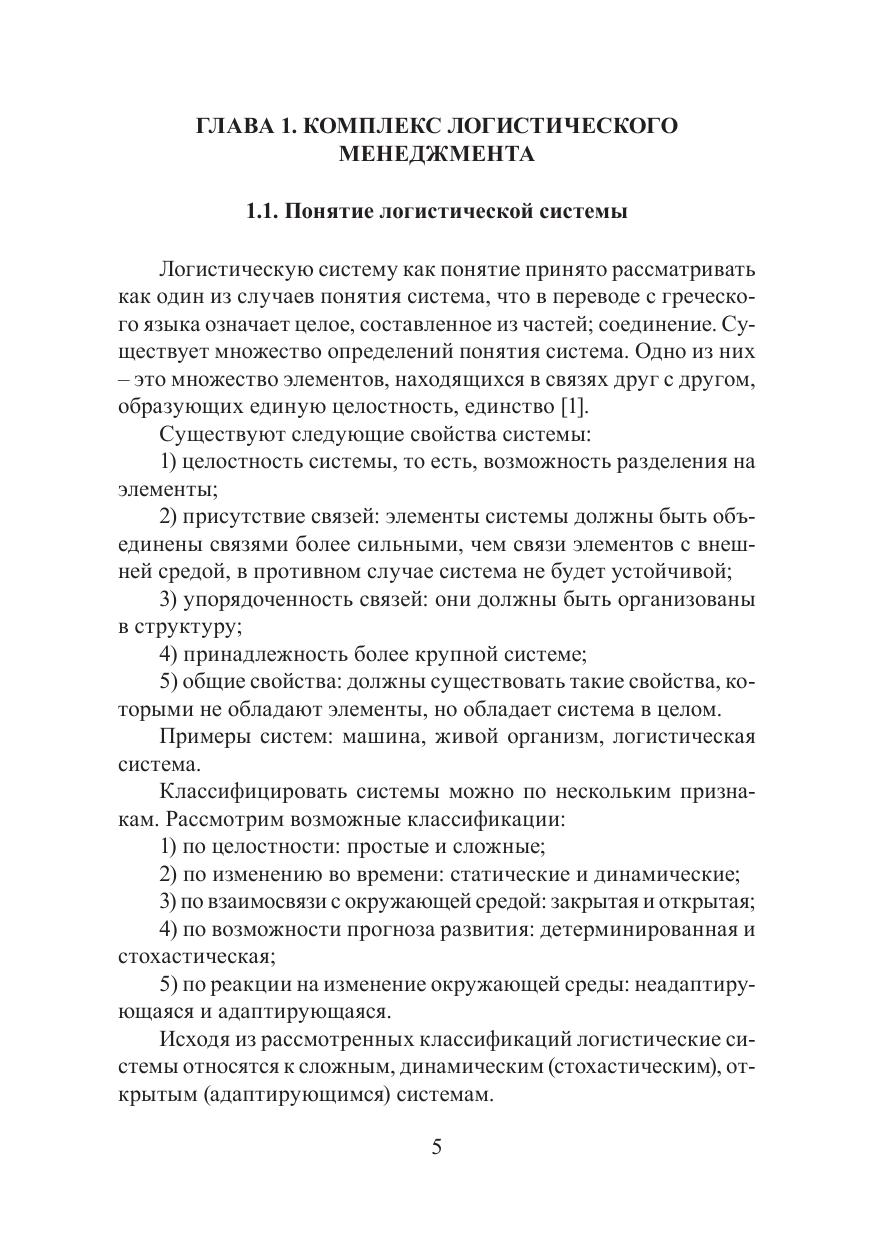 ГЛАВА 1. КОМПЛЕКС ЛОГИСТИЧЕСКОГО МЕНЕДЖМЕНТА

1.1. Понятие логистической системы

Логистическую систему как понятие принято рассматривать как один из случаев понятия система, что в переводе с греческого языка означает целое, составленное из частей; соединение. Существует множество определений понятия система. Одно из них – это множество элементов, находящихся в связях друг с другом, образующих единую целостность, единство [1].

Существуют следующие свойства системы:

1) целостность системы, то есть, возможность разделения на элементы;

2) присутствие связей: элементы системы должны быть объединены связями более сильными, чем связи элементов с внешней средой, в противном случае система не будет устойчивой;

3) упорядоченность связей: они должны быть организованы в структуру;

4) принадлежность более крупной системе;

5) общие свойства: должны существовать такие свойства, которыми не обладают элементы, но обладает система в целом.

Примеры систем: машина, живой организм, логистическая система.

Классифицировать системы можно по нескольким признакам. Рассмотрим возможные классификации:

1) по целостности: простые и сложные;

2) по изменению во времени: статические и динамические;

3) по взаимосвязи с окружающей средой: закрытая и открытая;

4) по возможности прогноза развития: детерминированная и стохастическая;

5) по реакции на изменение окружающей среды: неадаптирующаяся и адаптирующаяся.

Исходя из рассмотренных классификаций логистические системы относятся к сложным, динамическим (стохастическим), открытым (адаптирующимся) системам.

5